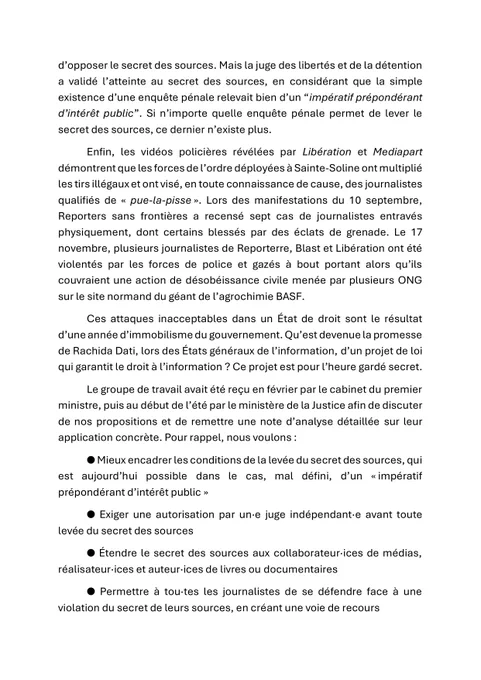 d'opposer le secret des sources. Mais la juge des libertés et de la détention a validé l'atteinte au secret des sources, en considérant que la simple existence d'une enquête pénale relevait bien d'un "impératif prépondérant d'intérêt public". Si n'importe quelle enquête pénale permet de lever le secret des sources, ce dernier n'existe plus.

Enfin, les vidéos policières révélées par Libération et Mediapart démontrent que les forces de l'ordre déployées à Sainte-Soline ont multiplié les tirs illégaux et ont visé, en toute connaissance de cause, des journalistes qualifiés de « pue-la-pisse ». Lors des manifestations du 10 septembre, Reporters sans frontières a recensé sept cas de journalistes entravés physiquement, dont certains blessés par des éclats de grenade. Le 17 novembre, plusieurs journalistes de Reporterre, Blast et Libération ont été violentés par les forces de police et gazés à bout portant alors qu'ils couvraient une action de désobéissance civile menée par plusieurs ONG sur le site normand du géant de l'agrochimie BASF.

Ces attaques inacceptables dans un État de droit sont le résultat d'une année d'immobilisme du gouvernement. Qu'est devenue la promesse de Rachida Dati, lors des États généraux de l'information, d'un projet de loi qui garantit le droit à l'information ? Ce projet est pour l'heure gardé secret.

Le groupe de travail avait été reçu en février par le cabinet du premier ministre, puis au début de l'été par le ministère de la Justice afin de discuter de nos propositions et de remettre une note d'analyse détaillée sur leur application concrète. Pour rappel, nous voulons :

● Mieux encadrer les conditions de la levée du secret des sources, qui est aujourd'hui possible dans le cas, mal défini, d'un « impératif prépondérant d'intérêt public »

● Exiger une autorisation par un·e juge indépendant·e avant toute levée du secret des sources

● Étendre le secret des sources aux collaborateur·ices de médias, réalisateur·ices et auteur·ices de livres ou documentaires

● Permettre à tou·tes les journalistes de se défendre face à une violation du secret de leurs sources, en créant une voie de recours